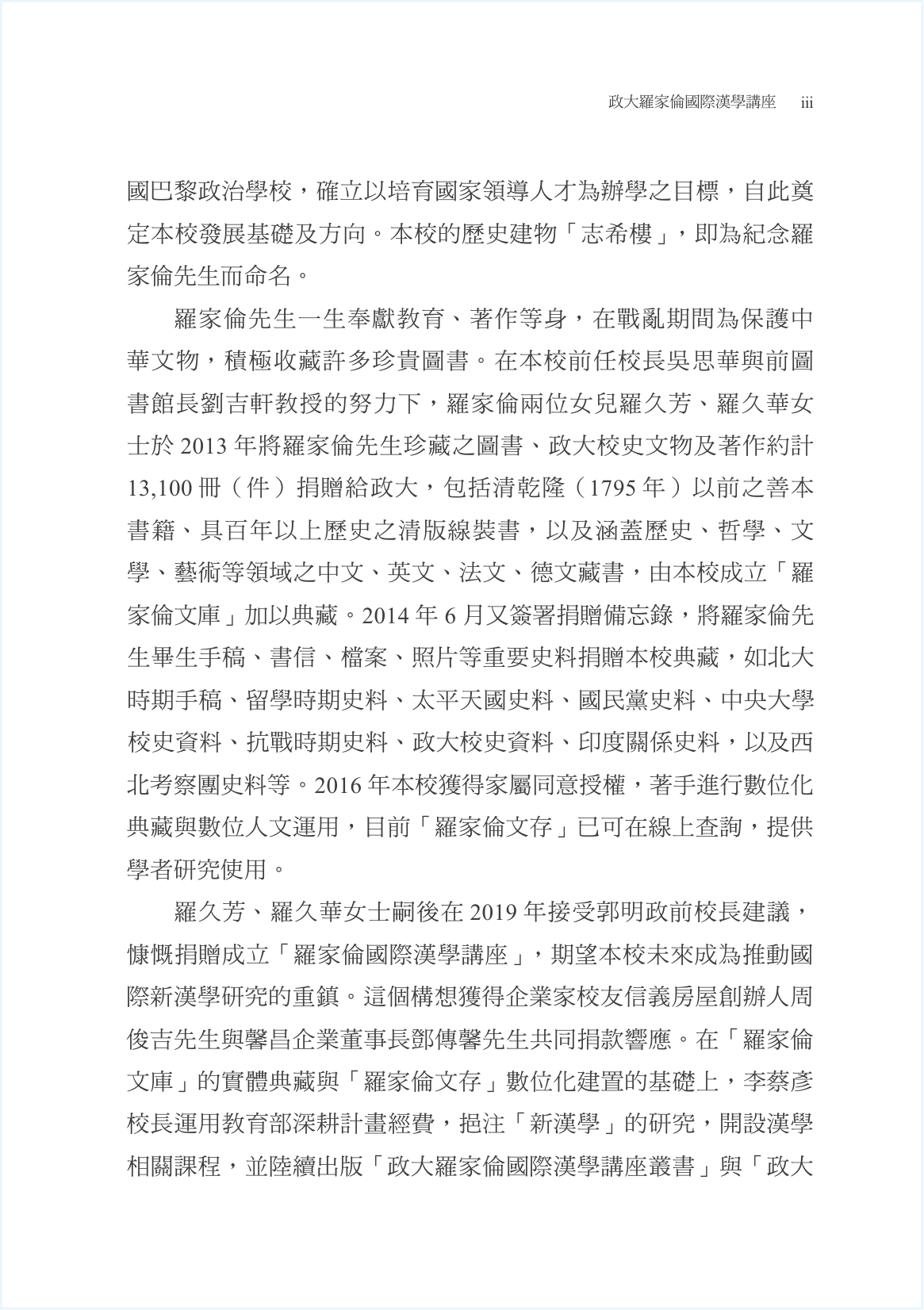 政大羅家倫國際漢學講座 iii

國巴黎政治學校，確立以培育國家領導人才為辦學之目標，自此奠定本校發展基礎及方向。本校的歷史建物「志希樓」，即為紀念羅家倫先生而命名。

羅家倫先生一生奉獻教育、著作等身，在戰亂期間為保護中華文物，積極收藏許多珍貴圖書。在本校前任校長吳思華與前圖書館長劉吉軒教授的努力下，羅家倫兩位女兒羅久芳、羅久華女士於2013年將羅家倫先生珍藏之圖書、政大校史文物及著作約計13,100冊（件）捐贈給政大，包括清乾隆（1795年）以前之善本書籍、具百年以上歷史之清版線裝書，以及涵蓋歷史、哲學、文學、藝術等領域之中文、英文、法文、德文藏書，由本校成立「羅家倫文庫」加以典藏。2014年6月又簽署捐贈備忘錄，將羅家倫先生畢生手稿、書信、檔案、照片等重要史料捐贈本校典藏，如北大時期手稿、留學時期史料、太平天國史料、國民黨史料、中央大學校史資料、抗戰時期史料、政大校史資料、印度關係史料，以及西北考察團史料等。2016年本校獲得家屬同意授權，著手進行數位化典藏與數位人文運用，目前「羅家倫文存」已可在線上查詢，提供學者研究使用。

羅久芳、羅久華女士嗣後在2019年接受郭明政前校長建議，慷慨捐贈成立「羅家倫國際漢學講座」，期望本校未來成為推動國際新漢學研究的重鎮。這個構想獲得企業家校友信義房屋創辦人周俊吉先生與馨昌企業董事長鄧傳馨先生共同捐款響應。在「羅家倫文庫」的實體典藏與「羅家倫文存」數位化建置的基礎上，李蔡彥校長運用教育部深耕計畫經費，挹注「新漢學」的研究，開設漢學相關課程，並陸續出版「政大羅家倫國際漢學講座叢書」與「政大